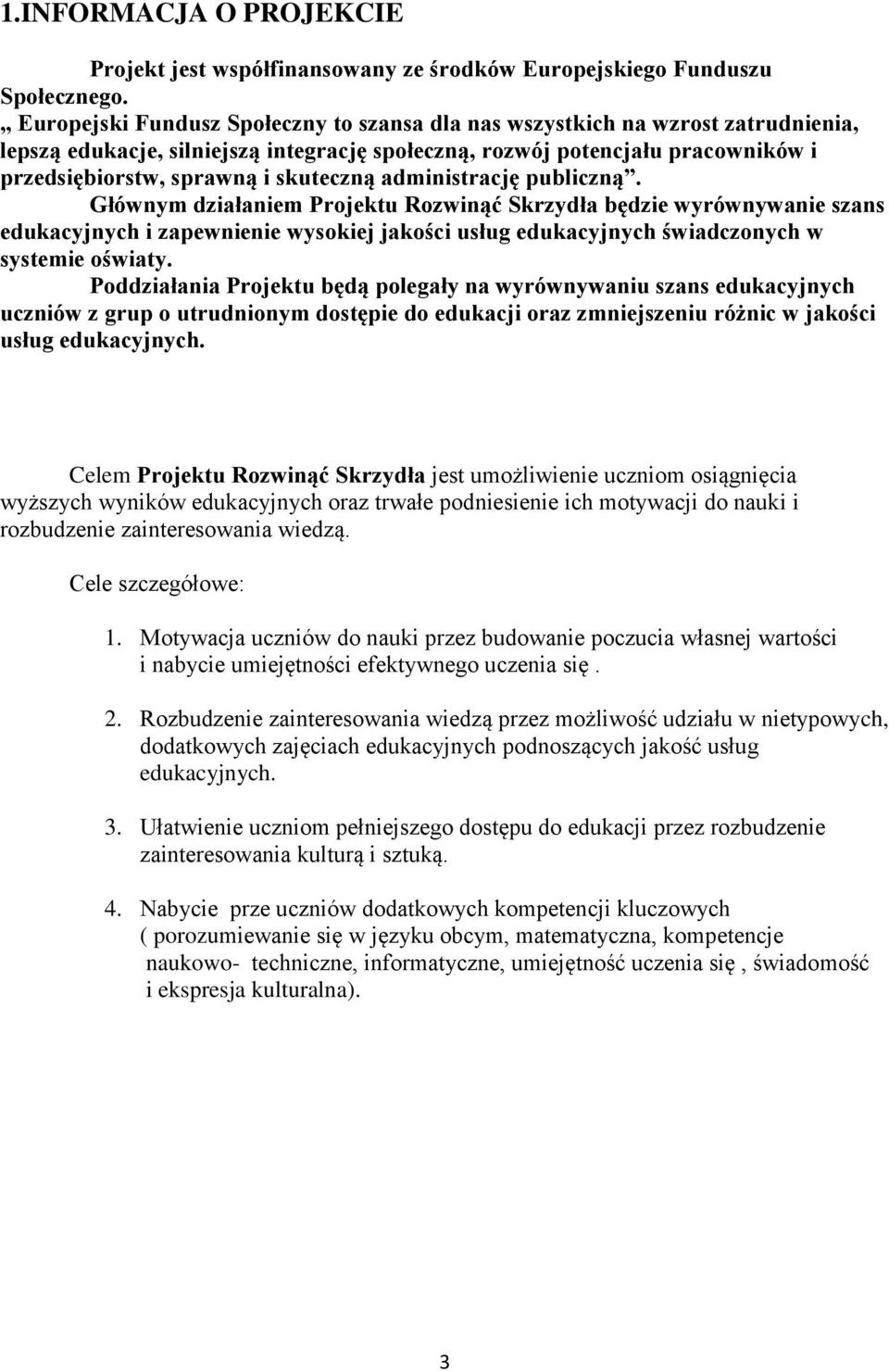 1.INFORMACJA O PROJEKCIE

Projekt jest współfinansowany ze środków Europejskiego Funduszu Społecznego.
,, Europejski Fundusz Społeczny to szansa dla nas wszystkich na wzrost zatrudnienia, lepszą edukacje, silniejszą integrację społeczną, rozwój potencjału pracowników i przedsiębiorstw, sprawną i skuteczną administrację publiczną”.
Głównym działaniem Projektu Rozwinąć Skrzydła będzie wyrównywanie szans edukacyjnych i zapewnienie wysokiej jakości usług edukacyjnych świadczonych w systemie oświaty.
Poddziałania Projektu będą polegały na wyrównywaniu szans edukacyjnych uczniów z grup o utrudnionym dostępie do edukacji oraz zmniejszeniu różnic w jakości usług edukacyjnych.

Celem Projektu Rozwinąć Skrzydła jest umożliwienie uczniom osiągnięcia wyższych wyników edukacyjnych oraz trwałe podniesienie ich motywacji do nauki i rozbudzenie zainteresowania wiedzą.

Cele szczegółowe:

1. Motywacja uczniów do nauki przez budowanie poczucia własnej wartości i nabycie umiejętności efektywnego uczenia się .

2. Rozbudzenie zainteresowania wiedzą przez możliwość udziału w nietypowych, dodatkowych zajęciach edukacyjnych podnoszących jakość usług edukacyjnych.

3. Ułatwienie uczniom pełniejszego dostępu do edukacji przez rozbudzenie zainteresowania kulturą i sztuką.

4. Nabycie prze uczniów dodatkowych kompetencji kluczowych ( porozumiewanie się w języku obcym, matematyczna, kompetencje naukowo- techniczne, informatyczne, umiejętność uczenia się , świadomość i ekspresja kulturalna).

3